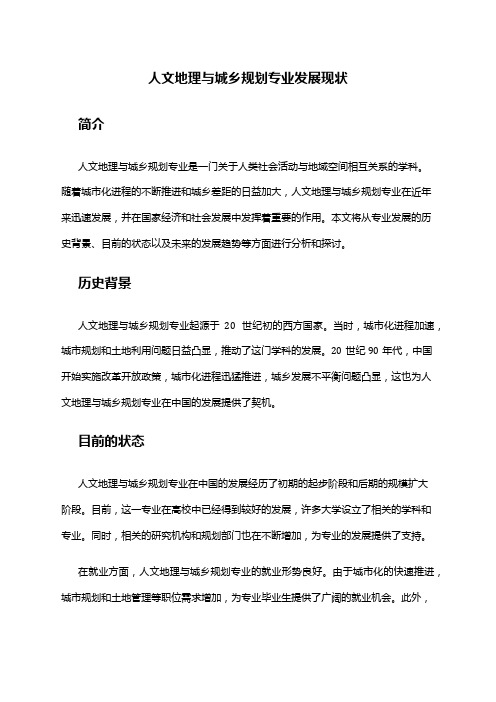 人文地理与城乡规划专业发展现状

简介

人文地理与城乡规划专业是一门关于人类社会活动与地域空间相互关系的学科。随着城市化进程的不断推进和城乡差距的日益加大，人文地理与城乡规划专业在近年来迅速发展，并在国家经济和社会发展中发挥着重要的作用。本文将从专业发展的历史背景、目前的状态以及未来的发展趋势等方面进行分析和探讨。

历史背景

人文地理与城乡规划专业起源于 20 世纪初的西方国家。当时，城市化进程加速，城市规划和土地利用问题日益凸显，推动了这门学科的发展。20 世纪 90 年代，中国开始实施改革开放政策，城市化进程迅猛推进，城乡发展不平衡问题凸显，这也为人文地理与城乡规划专业在中国的发展提供了契机。

目前的状态

人文地理与城乡规划专业在中国的发展经历了初期的起步阶段和后期的规模扩大阶段。目前，这一专业在高校中已经得到较好的发展，许多大学设立了相关的学科和专业。同时，相关的研究机构和规划部门也在不断增加，为专业的发展提供了支持。

在就业方面，人文地理与城乡规划专业的就业形势良好。由于城市化的快速推进，城市规划和土地管理等职位需求增加，为专业毕业生提供了广阔的就业机会。此外，